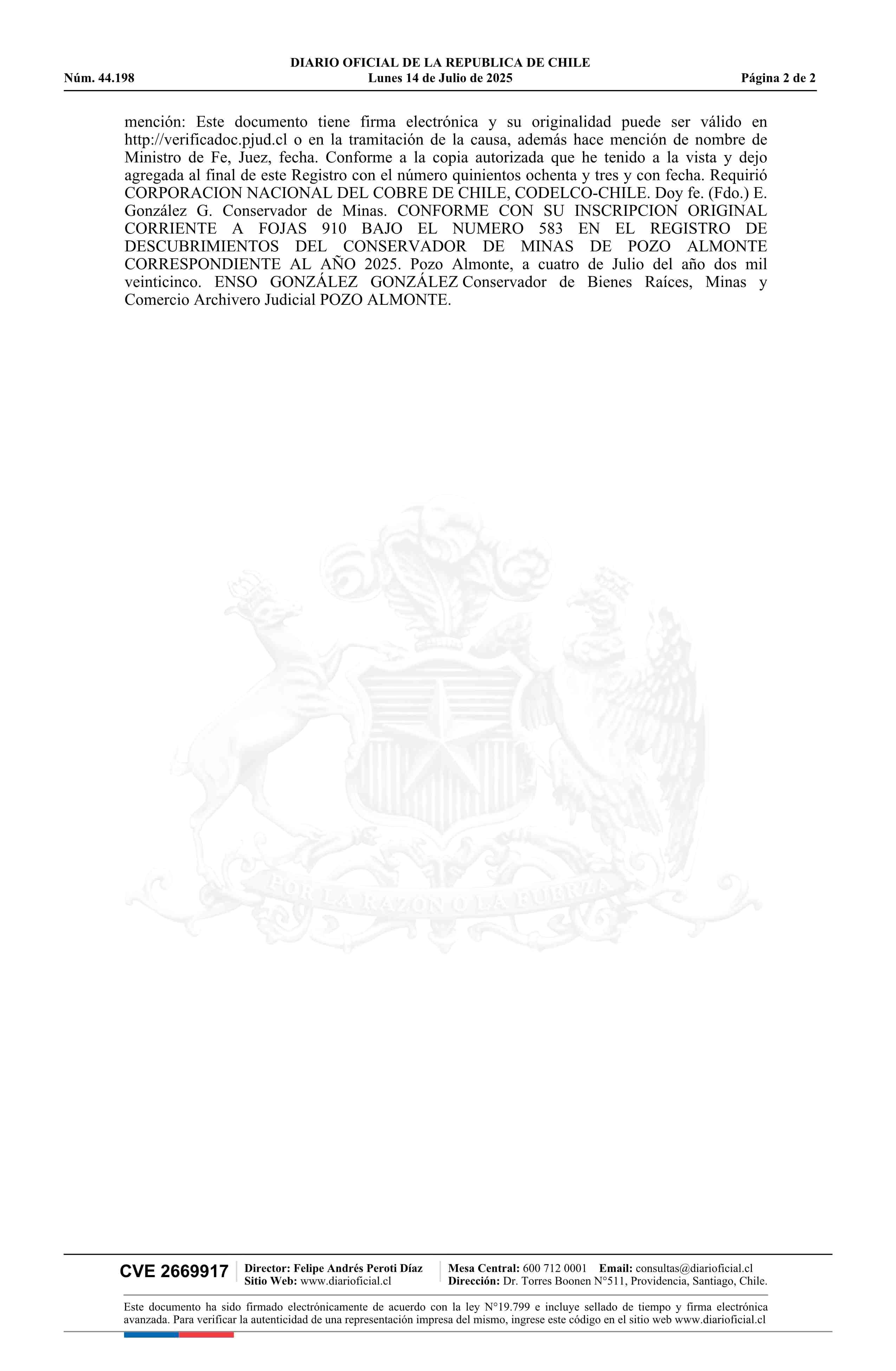 DIARIO OFICIAL DE LA REPUBLICA DE CHILE
Núm. 44.198 Lunes 14 de Julio de 2025 Página 2 de 2

mención: Este documento tiene firma electrónica y su originalidad puede ser válido en http://verificadoc.pjud.cl o en la tramitación de la causa, además hace mención de nombre de Ministro de Fe, Juez, fecha. Conforme a la copia autorizada que he tenido a la vista y dejo agregada al final de este Registro con el número quinientos ochenta y tres y con fecha. Requirió CORPORACION NACIONAL DEL COBRE DE CHILE, CODELCO-CHILE. Doy fe. (Fdo.) E. González G. Conservador de Minas. CONFORME CON SU INSCRIPCION ORIGINAL CORRIENTE A FOJAS 910 BAJO EL NUMERO 583 EN EL REGISTRO DE DESCUBRIMIENTOS DEL CONSERVADOR DE MINAS DE POZO ALMONTE CORRESPONDIENTE AL AÑO 2025. Pozo Almonte, a cuatro de Julio del año dos mil veinticinco. ENSO GONZÁLEZ GONZÁLEZ Conservador de Bienes Raíces, Minas y Comercio Archivero Judicial POZO ALMONTE.

POR LA RAZON O LA FUERZA

CVE 2669917 Director: Felipe Andrés Peroti Díaz
Sitio Web: www.diarioficial.cl
Mesa Central: 600 712 0001 Email: consultas@diarioficial.cl
Dirección: Dr. Torres Boonen N°511, Providencia, Santiago, Chile.

Este documento ha sido firmado electrónicamente de acuerdo con la ley N°19.799 e incluye sellado de tiempo y firma electrónica avanzada. Para verificar la autenticidad de una representación impresa del mismo, ingrese este código en el sitio web www.diarioficial.cl